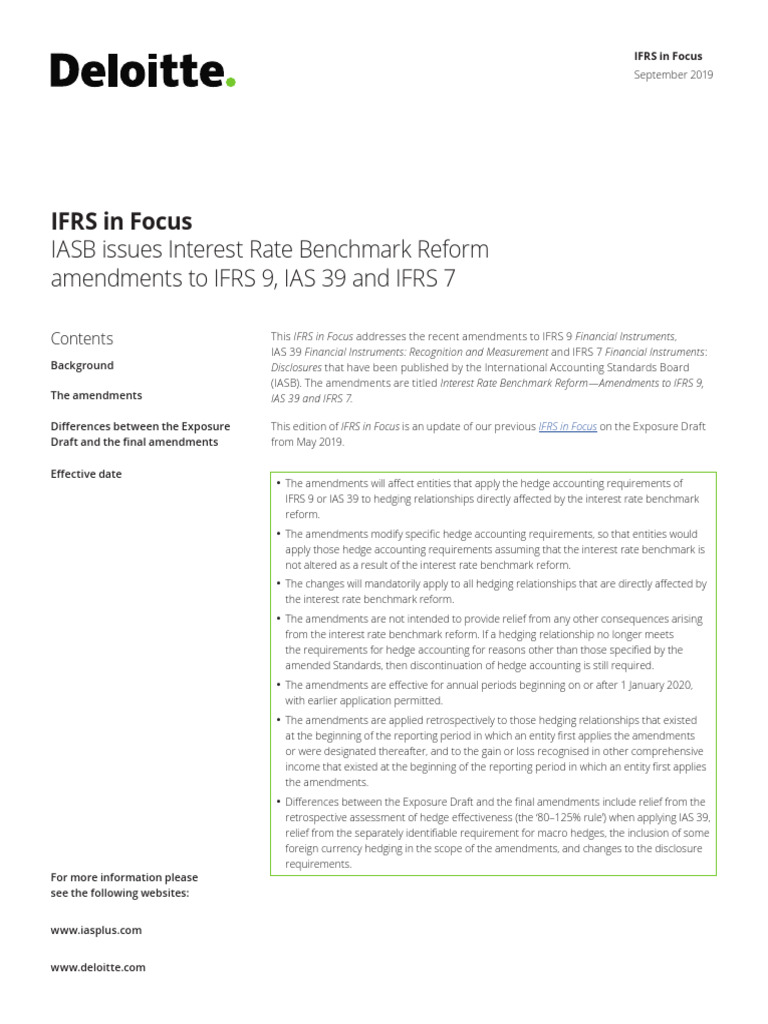 Deloitte.

IFRS in Focus
September 2019

IFRS in Focus
IASB issues Interest Rate Benchmark Reform amendments to IFRS 9, IAS 39 and IFRS 7

Contents

Background

The amendments

Differences between the Exposure Draft and the final amendments

Effective date

For more information please see the following websites:

www.iasplus.com

www.deloitte.com

This IFRS in Focus addresses the recent amendments to IFRS 9 Financial Instruments, IAS 39 Financial Instruments: Recognition and Measurement and IFRS 7 Financial Instruments: Disclosures that have been published by the International Accounting Standards Board (IASB). The amendments are titled Interest Rate Benchmark Reform—Amendments to IFRS 9, IAS 39 and IFRS 7.

This edition of IFRS in Focus is an update of our previous IFRS in Focus on the Exposure Draft from May 2019.

• The amendments will affect entities that apply the hedge accounting requirements of IFRS 9 or IAS 39 to hedging relationships directly affected by the interest rate benchmark reform.
• The amendments modify specific hedge accounting requirements, so that entities would apply those hedge accounting requirements assuming that the interest rate benchmark is not altered as a result of the interest rate benchmark reform.
• The changes will mandatorily apply to all hedging relationships that are directly affected by the interest rate benchmark reform.
• The amendments are not intended to provide relief from any other consequences arising from the interest rate benchmark reform. If a hedging relationship no longer meets the requirements for hedge accounting for reasons other than those specified by the amended Standards, then discontinuation of hedge accounting is still required.
• The amendments are effective for annual periods beginning on or after 1 January 2020, with earlier application permitted.
• The amendments are applied retrospectively to those hedging relationships that existed at the beginning of the reporting period in which an entity first applies the amendments or were designated thereafter, and to the gain or loss recognised in other comprehensive income that existed at the beginning of the reporting period in which an entity first applies the amendments.
• Differences between the Exposure Draft and the final amendments include relief from the retrospective assessment of hedge effectiveness (the '80–125% rule') when applying IAS 39, relief from the separately identifiable requirement for macro hedges, the inclusion of some foreign currency hedging in the scope of the amendments, and changes to the disclosure requirements.